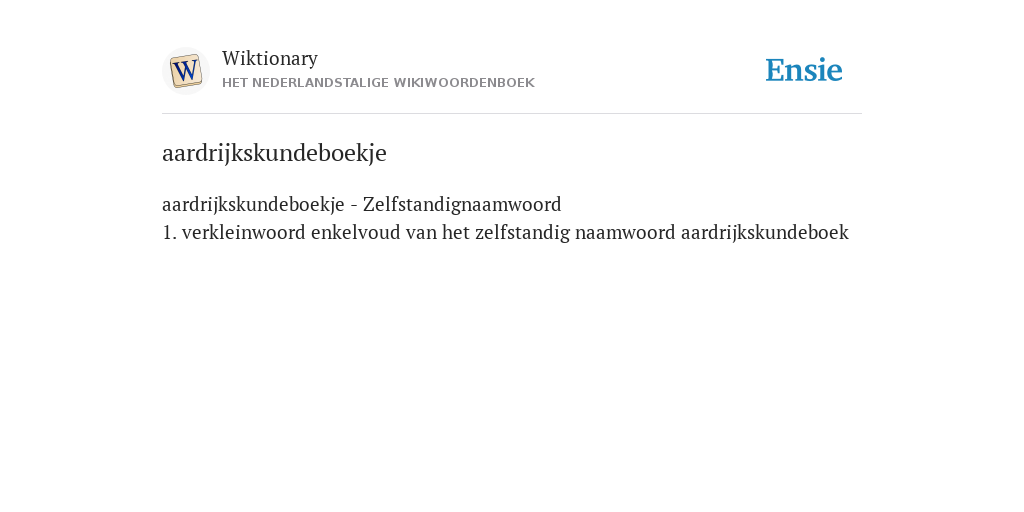 W

Wiktionary
HET NEDERLANDSTALIGE WIKIWOORDENBOEK

Ensie

aardrijkskundeboekje

aardrijkskundeboekje - Zelfstandignaamwoord
1. verkleinwoord enkelvoud van het zelfstandig naamwoord aardrijkskundeboek